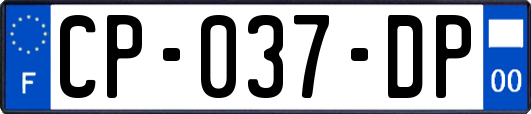 F
CP-037-DP
00